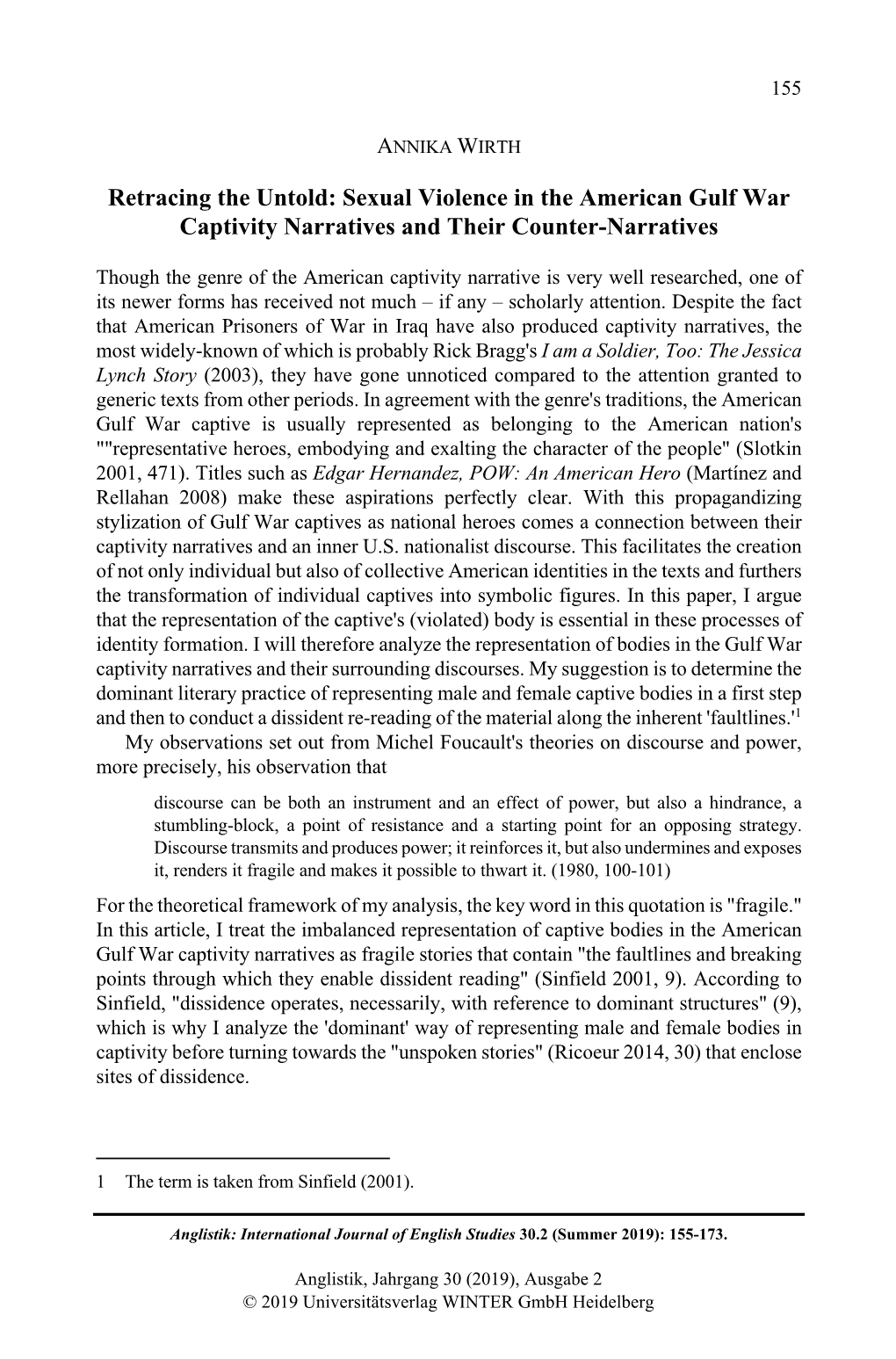 155

ANNIKA WIRTH

Retracing the Untold: Sexual Violence in the American Gulf War Captivity Narratives and Their Counter-Narratives

Though the genre of the American captivity narrative is very well researched, one of its newer forms has received not much – if any – scholarly attention. Despite the fact that American Prisoners of War in Iraq have also produced captivity narratives, the most widely-known of which is probably Rick Bragg's I am a Soldier, Too: The Jessica Lynch Story (2003), they have gone unnoticed compared to the attention granted to generic texts from other periods. In agreement with the genre's traditions, the American Gulf War captive is usually represented as belonging to the American nation's ""representative heroes, embodying and exalting the character of the people" (Slotkin 2001, 471). Titles such as Edgar Hernandez, POW: An American Hero (Martínez and Rellahan 2008) make these aspirations perfectly clear. With this propagandizing stylization of Gulf War captives as national heroes comes a connection between their captivity narratives and an inner U.S. nationalist discourse. This facilitates the creation of not only individual but also of collective American identities in the texts and furthers the transformation of individual captives into symbolic figures. In this paper, I argue that the representation of the captive's (violated) body is essential in these processes of identity formation. I will therefore analyze the representation of bodies in the Gulf War captivity narratives and their surrounding discourses. My suggestion is to determine the dominant literary practice of representing male and female captive bodies in a first step and then to conduct a dissident re-reading of the material along the inherent 'faultlines.'$^1$

My observations set out from Michel Foucault's theories on discourse and power, more precisely, his observation that

discourse can be both an instrument and an effect of power, but also a hindrance, a stumbling-block, a point of resistance and a starting point for an opposing strategy. Discourse transmits and produces power; it reinforces it, but also undermines and exposes it, renders it fragile and makes it possible to thwart it. (1980, 100-101)

For the theoretical framework of my analysis, the key word in this quotation is "fragile." In this article, I treat the imbalanced representation of captive bodies in the American Gulf War captivity narratives as fragile stories that contain "the faultlines and breaking points through which they enable dissident reading" (Sinfield 2001, 9). According to Sinfield, "dissidence operates, necessarily, with reference to dominant structures" (9), which is why I analyze the 'dominant' way of representing male and female bodies in captivity before turning towards the "unspoken stories" (Ricoeur 2014, 30) that enclose sites of dissidence.

1 The term is taken from Sinfield (2001).

Anglistik: International Journal of English Studies 30.2 (Summer 2019): 155-173.

Anglistik, Jahrgang 30 (2019), Ausgabe 2
© 2019 Universitätsverlag WINTER GmbH Heidelberg